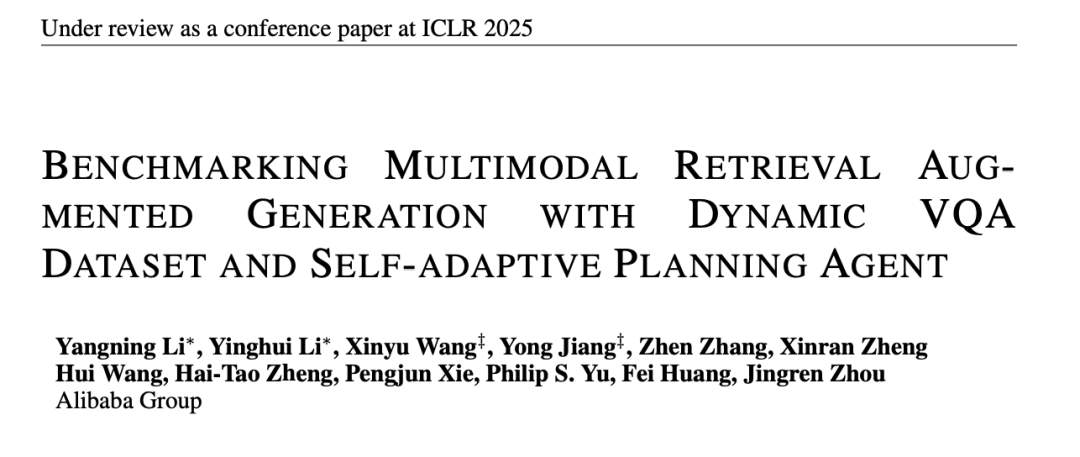 Under review as a conference paper at ICLR 2025

BENCHMARKING MULTIMODAL RETRIEVAL AUGMENTED GENERATION WITH DYNAMIC VQA DATASET AND SELF-ADAPTIVE PLANNING AGENT

Yangning Li$^{*}$, Yinghui Li$^{*}$, Xinyu Wang$^{‡}$, Yong Jiang$^{‡}$, Zhen Zhang, Xinran Zheng
Hui Wang, Hai-Tao Zheng, Pengjun Xie, Philip S. Yu, Fei Huang, Jingren Zhou
Alibaba Group